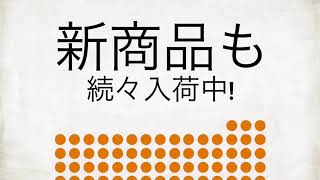 新商品も
続々入荷中!